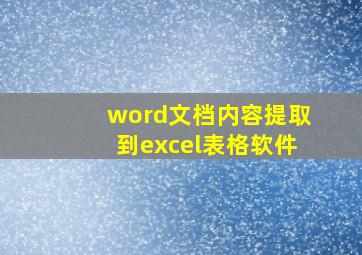 word文档内容提取到excel表格软件